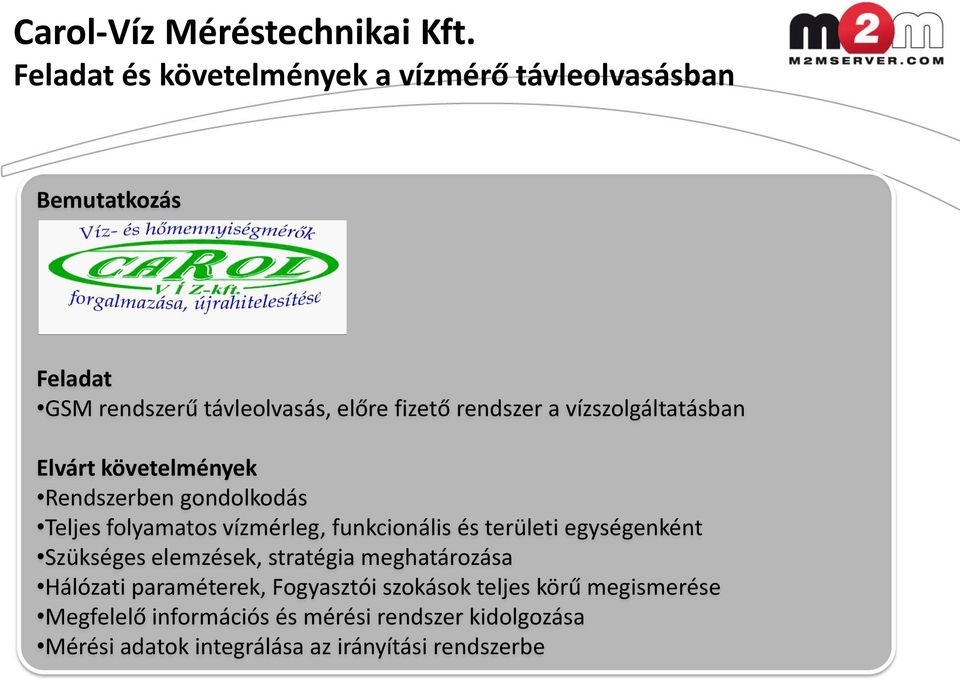 Carol-Víz Méréstechnikai Kft.
Feladat és követelmények a vízmérő távleolvasásban

m2m
M2MSERVER.COM

Bemutatkozás

Víz- és hőmennyiségmérők
CAROL
VÍZ-kft.
forgalmazása, újrahitelesítése

Feladat
•GSM rendszerű távleolvasás, előre fizető rendszer a vízszolgáltatásban

Elvárt követelmények
•Rendszerben gondolkodás
•Teljes folyamatos vízmérleg, funkcionális és területi egységenként
•Szükséges elemzések, stratégia meghatározása
•Hálózati paraméterek, Fogyasztói szokások teljes körű megismerése
•Megfelelő információs és mérési rendszer kidolgozása
•Mérési adatok integrálása az irányítási rendszerbe